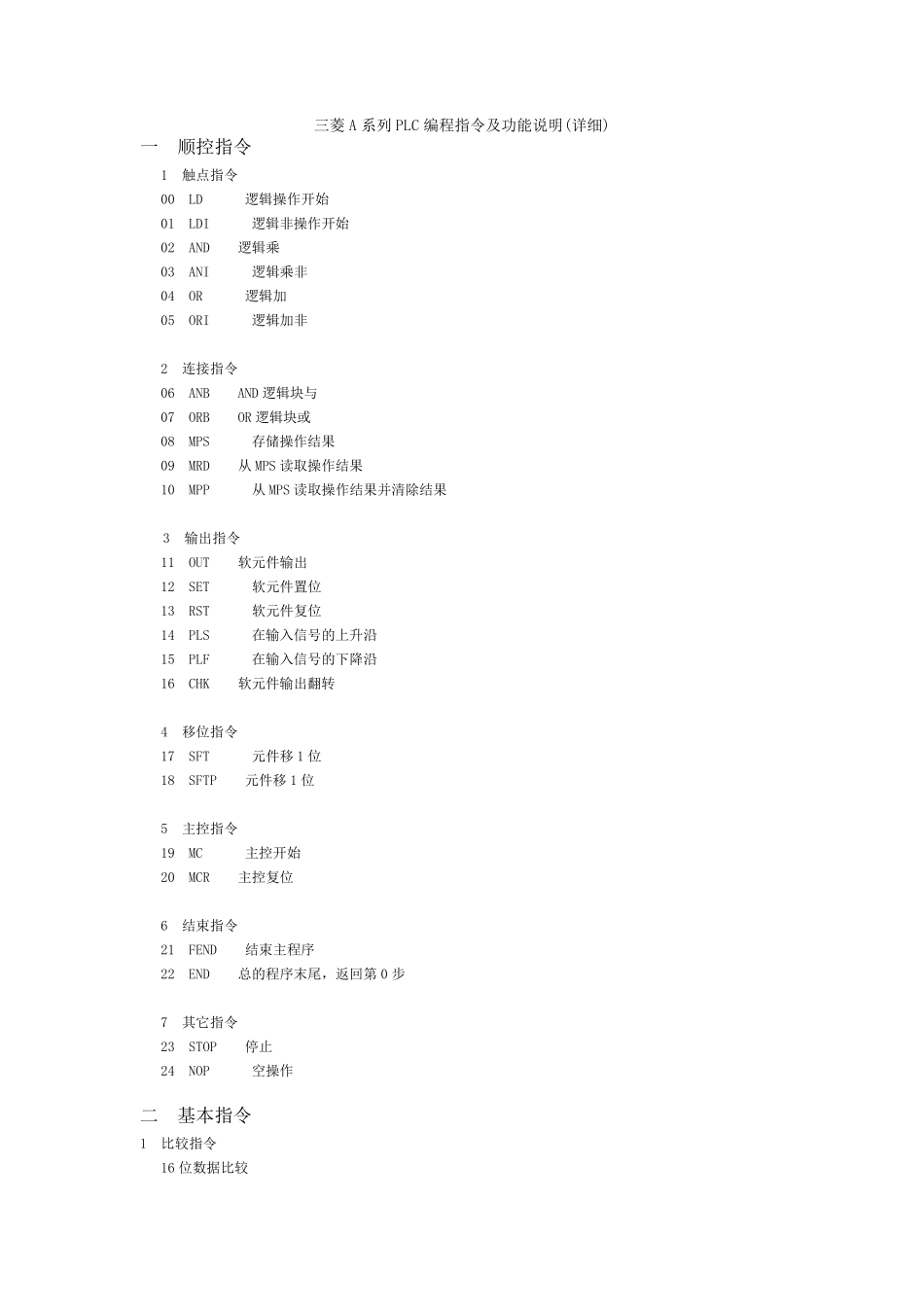 三菱 A 系列 PLC 编程指令及功能说明(详细)

一　顺控指令

1　触点指令
00　LD　逻辑操作开始
01　LDI　逻辑非操作开始
02　AND　逻辑乘
03　ANI　逻辑乘非
04　OR　逻辑加
05　ORI　逻辑加非

2　连接指令
06　ANB　AND 逻辑块与
07　ORB　OR 逻辑块或
08　MPS　存储操作结果
09　MRD　从 MPS 读取操作结果
10　MPP　从 MPS 读取操作结果并清除结果

3　输出指令
11　OUT　软元件输出
12　SET　软元件置位
13　RST　软元件复位
14　PLS　在输入信号的上升沿
15　PLF　在输入信号的下降沿
16　CHK　软元件输出翻转

4　移位指令
17　SFT　元件移 1 位
18　SFTP　元件移 1 位

5　主控指令
19　MC　主控开始
20　MCR　主控复位

6　结束指令
21　FEND　结束主程序
22　END　总的程序末尾，返回第 0 步

7　其它指令
23　STOP　停止
24　NOP　空操作

二　基本指令

1　比较指令
16 位数据比较